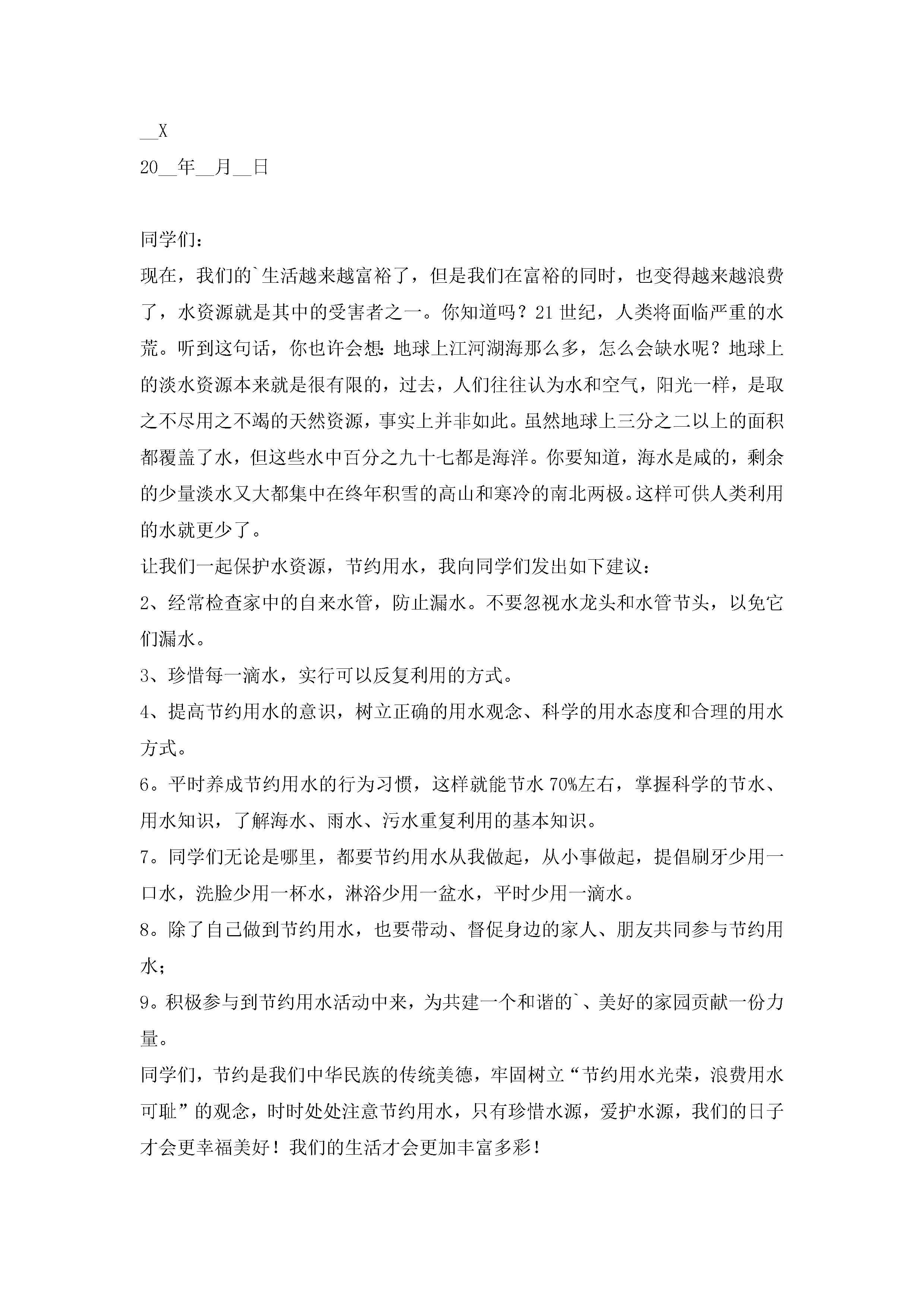 __X
20__年__月__日

同学们：

现在，我们的`生活越来越富裕了，但是我们在富裕的同时，也变得越来越浪费了，水资源就是其中的受害者之一。你知道吗？21世纪，人类将面临严重的水荒。听到这句话，你也许会想：地球上江河湖海那么多，怎么会缺水呢？地球上的淡水资源本来就是很有限的，过去，人们往往认为水和空气，阳光一样，是取之不尽用之不竭的天然资源，事实上并非如此。虽然地球上三分之二以上的面积都覆盖了水，但这些水中百分之九十七都是海洋。你要知道，海水是咸的，剩余的少量淡水又大都集中在终年积雪的高山和寒冷的南北两极。这样可供人类利用的水就更少了。

让我们一起保护水资源，节约用水，我向同学们发出如下建议：

2、经常检查家中的自来水管，防止漏水。不要忽视水龙头和水管节头，以免它们漏水。

3、珍惜每一滴水，实行可以反复利用的方式。

4、提高节约用水的意识，树立正确的用水观念、科学的用水态度和合理的用水方式。

6。平时养成节约用水的行为习惯，这样就能节水70%左右，掌握科学的节水、用水知识，了解海水、雨水、污水重复利用的基本知识。

7。同学们无论是哪里，都要节约用水从我做起，从小事做起，提倡刷牙少用一口水，洗脸少用一杯水，淋浴少用一盆水，平时少用一滴水。

8。除了自己做到节约用水，也要带动、督促身边的家人、朋友共同参与节约用水；

9。积极参与到节约用水活动中来，为共建一个和谐的`、美好的家园贡献一份力量。

同学们，节约是我们中华民族的传统美德，牢固树立“节约用水光荣，浪费用水可耻”的观念，时时处处注意节约用水，只有珍惜水源，爱护水源，我们的日子才会更幸福美好！我们的生活才会更加丰富多彩！